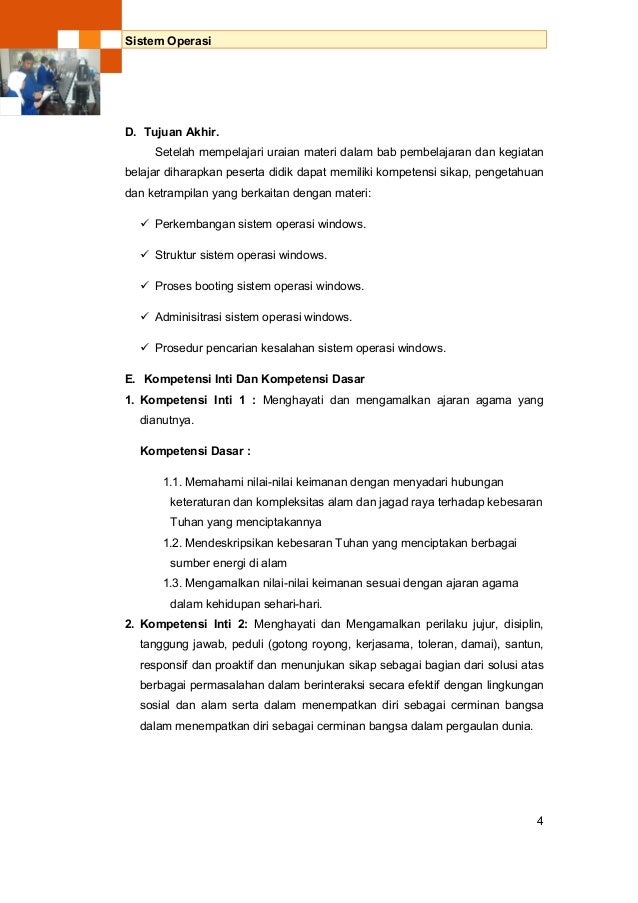 Sistem Operasi

D. Tujuan Akhir.

Setelah mempelajari uraian materi dalam bab pembelajaran dan kegiatan belajar diharapkan peserta didik dapat memiliki kompetensi sikap, pengetahuan dan ketrampilan yang berkaitan dengan materi:

✓ Perkembangan sistem operasi windows.

✓ Struktur sistem operasi windows.

✓ Proses booting sistem operasi windows.

✓ Adminisitrasi sistem operasi windows.

✓ Prosedur pencarian kesalahan sistem operasi windows.

E. Kompetensi Inti Dan Kompetensi Dasar

1. Kompetensi Inti 1 : Menghayati dan mengamalkan ajaran agama yang dianutnya.

Kompetensi Dasar :

1.1. Memahami nilai-nilai keimanan dengan menyadari hubungan keteraturan dan kompleksitas alam dan jagad raya terhadap kebesaran Tuhan yang menciptakannya

1.2. Mendeskripsikan kebesaran Tuhan yang menciptakan berbagai sumber energi di alam

1.3. Mengamalkan nilai-nilai keimanan sesuai dengan ajaran agama dalam kehidupan sehari-hari.

2. Kompetensi Inti 2: Menghayati dan Mengamalkan perilaku jujur, disiplin, tanggung jawab, peduli (gotong royong, kerjasama, toleran, damai), santun, responsif dan proaktif dan menunjukan sikap sebagai bagian dari solusi atas berbagai permasalahan dalam berinteraksi secara efektif dengan lingkungan sosial dan alam serta dalam menempatkan diri sebagai cerminan bangsa dalam menempatkan diri sebagai cerminan bangsa dalam pergaulan dunia.

4